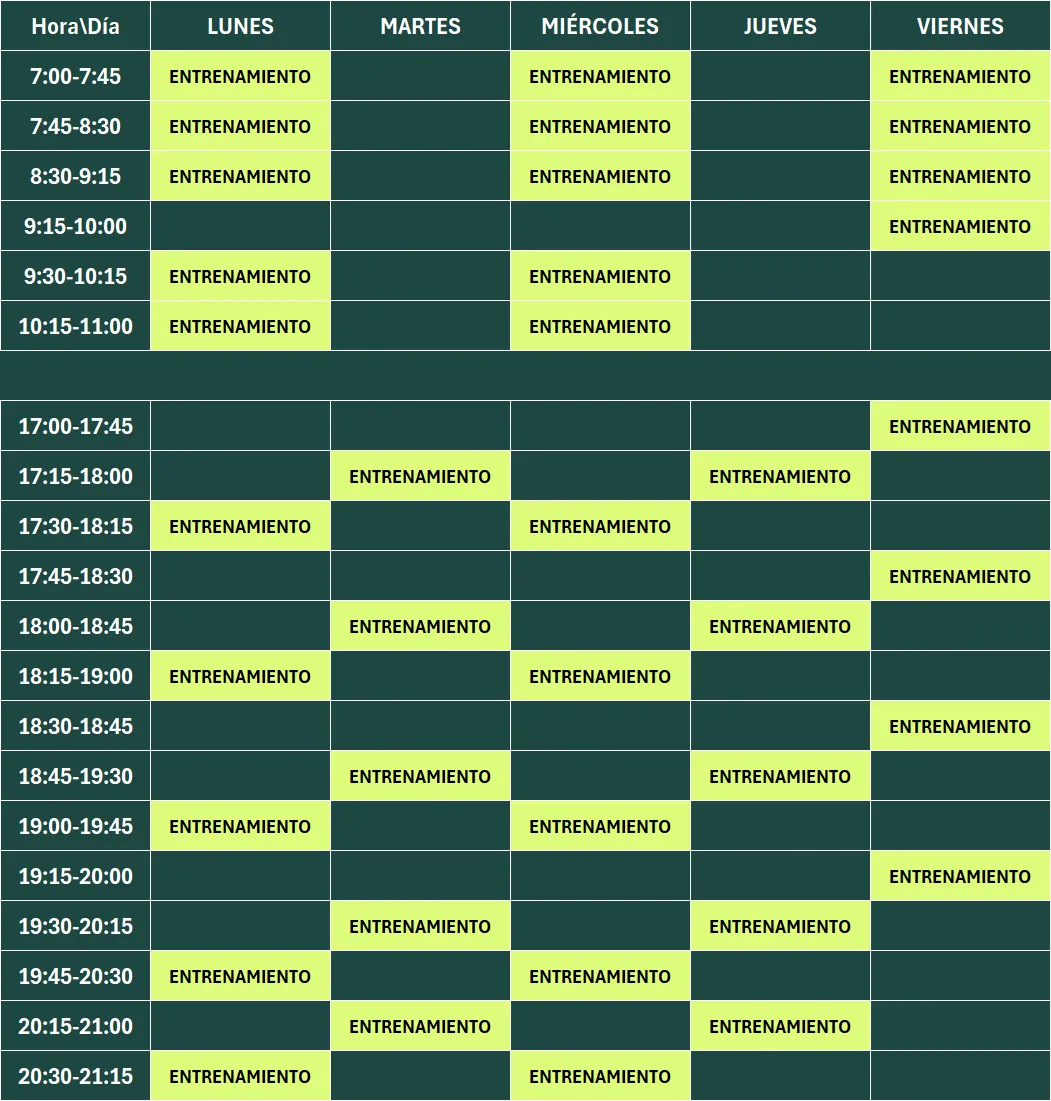 | Hora\Día | LUNES | MARTES | MIÉRCOLES | JUEVES | VIERNES |
|---|---|---|---|---|---|
| 7:00-7:45 | ENTRENAMIENTO | | ENTRENAMIENTO | | ENTRENAMIENTO |
| 7:45-8:30 | ENTRENAMIENTO | | ENTRENAMIENTO | | ENTRENAMIENTO |
| 8:30-9:15 | ENTRENAMIENTO | | ENTRENAMIENTO | | ENTRENAMIENTO |
| 9:15-10:00 | | | | | ENTRENAMIENTO |
| 9:30-10:15 | ENTRENAMIENTO | | ENTRENAMIENTO | | |
| 10:15-11:00 | ENTRENAMIENTO | | ENTRENAMIENTO | | |
| | | | | | |
| 17:00-17:45 | | | | | ENTRENAMIENTO |
| 17:15-18:00 | | ENTRENAMIENTO | | ENTRENAMIENTO | |
| 17:30-18:15 | ENTRENAMIENTO | | ENTRENAMIENTO | | |
| 17:45-18:30 | | | | | ENTRENAMIENTO |
| 18:00-18:45 | | ENTRENAMIENTO | | ENTRENAMIENTO | |
| 18:15-19:00 | ENTRENAMIENTO | | ENTRENAMIENTO | | |
| 18:30-18:45 | | | | | ENTRENAMIENTO |
| 18:45-19:30 | | ENTRENAMIENTO | | ENTRENAMIENTO | |
| 19:00-19:45 | ENTRENAMIENTO | | ENTRENAMIENTO | | |
| 19:15-20:00 | | | | | ENTRENAMIENTO |
| 19:30-20:15 | | ENTRENAMIENTO | | ENTRENAMIENTO | |
| 19:45-20:30 | ENTRENAMIENTO | | ENTRENAMIENTO | | |
| 20:15-21:00 | | ENTRENAMIENTO | | ENTRENAMIENTO | |
| 20:30-21:15 | ENTRENAMIENTO | | ENTRENAMIENTO | | |